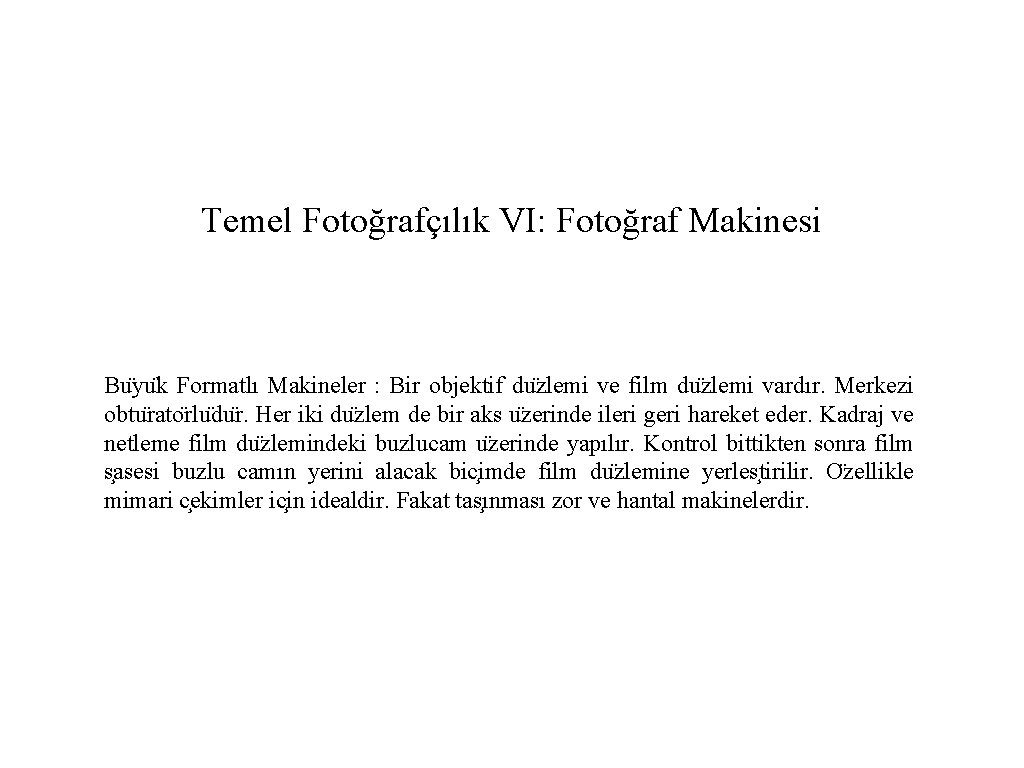 Temel Fotoğrafçılık VI: Fotoğraf Makinesi

Büyük Formatlı Makineler : Bir objektif düzlemi ve film düzlemi vardır. Merkezi obtüratörlüdür. Her iki düzlem de bir aks üzerinde ileri geri hareket eder. Kadraj ve netleme film düzlemindeki buzlucam üzerinde yapılır. Kontrol bittikten sonra film şasesi buzlu camın yerini alacak biçimde film düzlemine yerleştirilir. Özellikle mimari çekimler için idealdir. Fakat taşınması zor ve hantal makinelerdir.